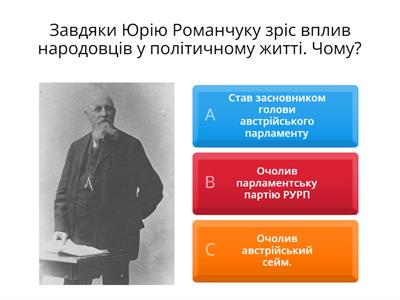 Завдяки Юрію Романчуку зріс вплив народовців у політичному житті. Чому?

A
Став засновником голови австрійського парламенту

B
Очолив парламентську партію РУРП

C
Очолив австрійський сейм.